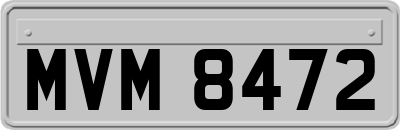 MVM 8472